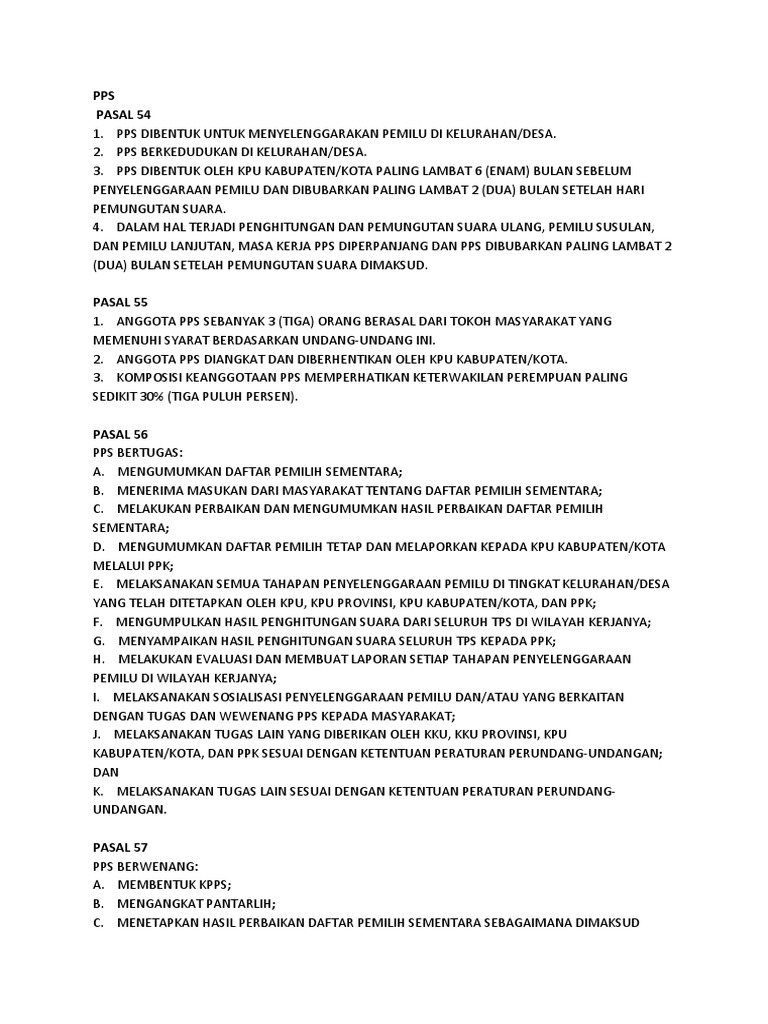 PPS
PASAL 54
1. PPS DIBENTUK UNTUK MENYELENGGARAKAN PEMILU DI KELURAHAN/DESA.
2. PPS BERKEDUDUKAN DI KELURAHAN/DESA.
3. PPS DIBENTUK OLEH KPU KABUPATEN/KOTA PALING LAMBAT 6 (ENAM) BULAN SEBELUM PENYELENGGARAAN PEMILU DAN DIBUBARKAN PALING LAMBAT 2 (DUA) BULAN SETELAH HARI PEMUNGUTAN SUARA.
4. DALAM HAL TERJADI PENGHITUNGAN DAN PEMUNGUTAN SUARA ULANG, PEMILU SUSULAN, DAN PEMILU LANJUTAN, MASA KERJA PPS DIPERPANJANG DAN PPS DIBUBARKAN PALING LAMBAT 2 (DUA) BULAN SETELAH PEMUNGUTAN SUARA DIMAKSUD.

PASAL 55
1. ANGGOTA PPS SEBANYAK 3 (TIGA) ORANG BERASAL DARI TOKOH MASYARAKAT YANG MEMENUHI SYARAT BERDASARKAN UNDANG-UNDANG INI.
2. ANGGOTA PPS DIANGKAT DAN DIBERHENTIKAN OLEH KPU KABUPATEN/KOTA.
3. KOMPOSISI KEANGGOTAAN PPS MEMPERHATIKAN KETERWAKILAN PEREMPUAN PALING SEDIKIT 30% (TIGA PULUH PERSEN).

PASAL 56
PPS BERTUGAS:
A. MENGUMUMKAN DAFTAR PEMILIH SEMENTARA;
B. MENERIMA MASUKAN DARI MASYARAKAT TENTANG DAFTAR PEMILIH SEMENTARA;
C. MELAKUKAN PERBAIKAN DAN MENGUMUMKAN HASIL PERBAIKAN DAFTAR PEMILIH SEMENTARA;
D. MENGUMUMKAN DAFTAR PEMILIH TETAP DAN MELAPORKAN KEPADA KPU KABUPATEN/KOTA MELALUI PPK;
E. MELAKSANAKAN SEMUA TAHAPAN PENYELENGGARAAN PEMILU DI TINGKAT KELURAHAN/DESA YANG TELAH DITETAPKAN OLEH KPU, KPU PROVINSI, KPU KABUPATEN/KOTA, DAN PPK;
F. MENGUMPULKAN HASIL PENGHITUNGAN SUARA DARI SELURUH TPS DI WILAYAH KERJANYA;
G. MENYAMPAIKAN HASIL PENGHITUNGAN SUARA SELURUH TPS KEPADA PPK;
H. MELAKUKAN EVALUASI DAN MEMBUAT LAPORAN SETIAP TAHAPAN PENYELENGGARAAN PEMILU DI WILAYAH KERJANYA;
I. MELAKSANAKAN SOSIALISASI PENYELENGGARAAN PEMILU DAN/ATAU YANG BERKAITAN DENGAN TUGAS DAN WEWENANG PPS KEPADA MASYARAKAT;
J. MELAKSANAKAN TUGAS LAIN YANG DIBERIKAN OLEH KKU, KKU PROVINSI, KPU KABUPATEN/KOTA, DAN PPK SESUAI DENGAN KETENTUAN PERATURAN PERUNDANG-UNDANGAN; DAN
K. MELAKSANAKAN TUGAS LAIN SESUAI DENGAN KETENTUAN PERATURAN PERUNDANG-UNDANGAN.

PASAL 57
PPS BERWENANG:
A. MEMBENTUK KPPS;
B. MENGANGKAT PANTARLIH;
C. MENETAPKAN HASIL PERBAIKAN DAFTAR PEMILIH SEMENTARA SEBAGAIMANA DIMAKSUD